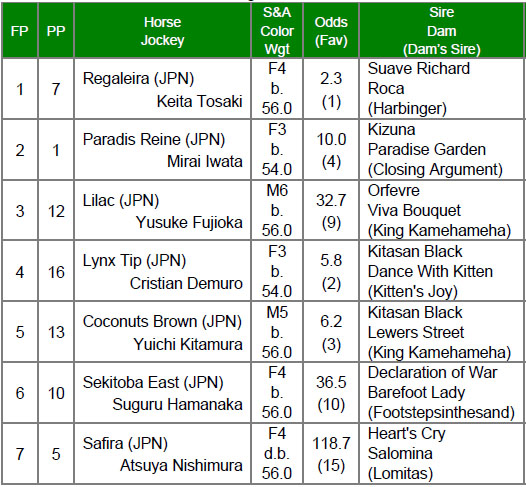 | FP | PP | Horse Jockey | S&A Color Wgt | Odds (Fav) | Sire Dam (Dam's Sire) |
|---|---|---|---|---|---|
| 1 | 7 | Regaleira (JPN) Keita Tosaki | F4 b. 56.0 | 2.3 (1) | Suave Richard Roca (Harbinger) |
| 2 | 1 | Paradis Reine (JPN) Mirai Iwata | F3 b. 54.0 | 10.0 (4) | Kizuna Paradise Garden (Closing Argument) |
| 3 | 12 | Lilac (JPN) Yusuke Fujioka | M6 b. 56.0 | 32.7 (9) | Orfevre Viva Bouquet (King Kamehameha) |
| 4 | 16 | Lynx Tip (JPN) Cristian Demuro | F3 b. 54.0 | 5.8 (2) | Kitasan Black Dance With Kitten (Kitten's Joy) |
| 5 | 13 | Coconuts Brown (JPN) Yuichi Kitamura | M5 b. 56.0 | 6.2 (3) | Kitasan Black Lewers Street (King Kamehameha) |
| 6 | 10 | Sekitoba East (JPN) Suguru Hamanaka | F4 b. 56.0 | 36.5 (10) | Declaration of War Barefoot Lady (Footstepsinthesand) |
| 7 | 5 | Safira (JPN) Atsuya Nishimura | F4 d.b. 56.0 | 118.7 (15) | Heart's Cry Salomina (Lomitas) |